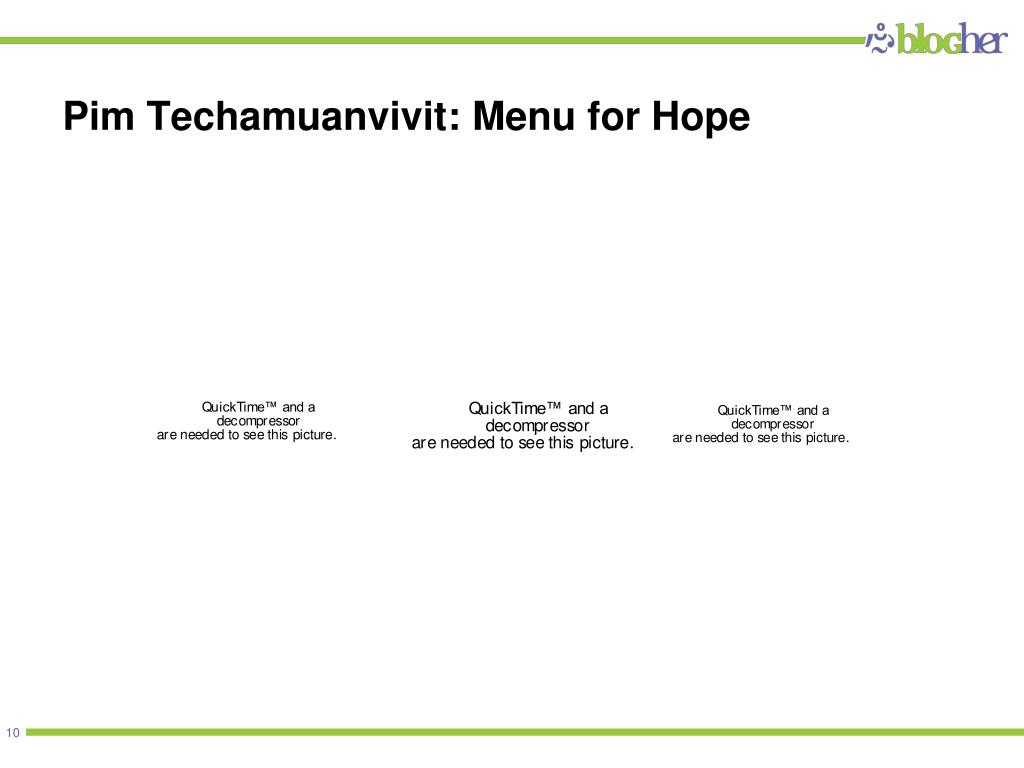 blogher

Pim Techamuanvivit: Menu for Hope

QuickTime™ and a decompressor are needed to see this picture.

QuickTime™ and a decompressor are needed to see this picture.

QuickTime™ and a decompressor are needed to see this picture.

10